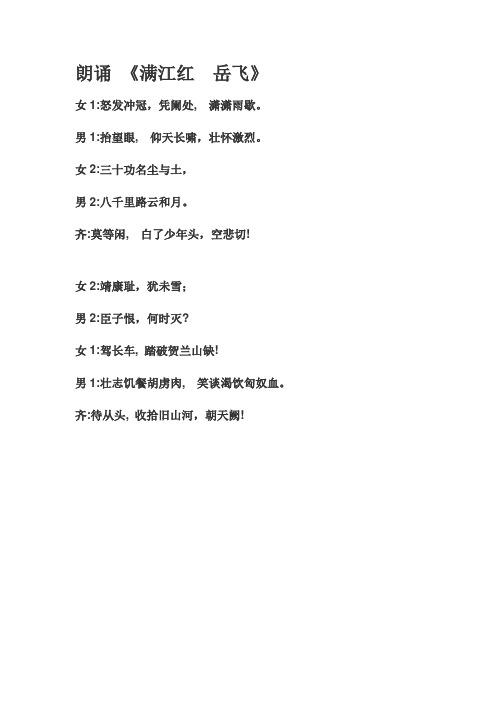 朗诵 《满江红 岳飞》

女 1:怒发冲冠，凭阑处， 潇潇雨歇。

男 1:抬望眼， 仰天长啸，壮怀激烈。

女 2:三十功名尘与土，

男 2:八千里路云和月。

齐:莫等闲， 白了少年头，空悲切!

女 2:靖康耻，犹未雪；

男 2:臣子恨，何时灭?

女 1:驾长车，踏破贺兰山缺!

男 1:壮志饥餐胡虏肉， 笑谈渴饮匈奴血。

齐:待从头，收拾旧山河，朝天阙!